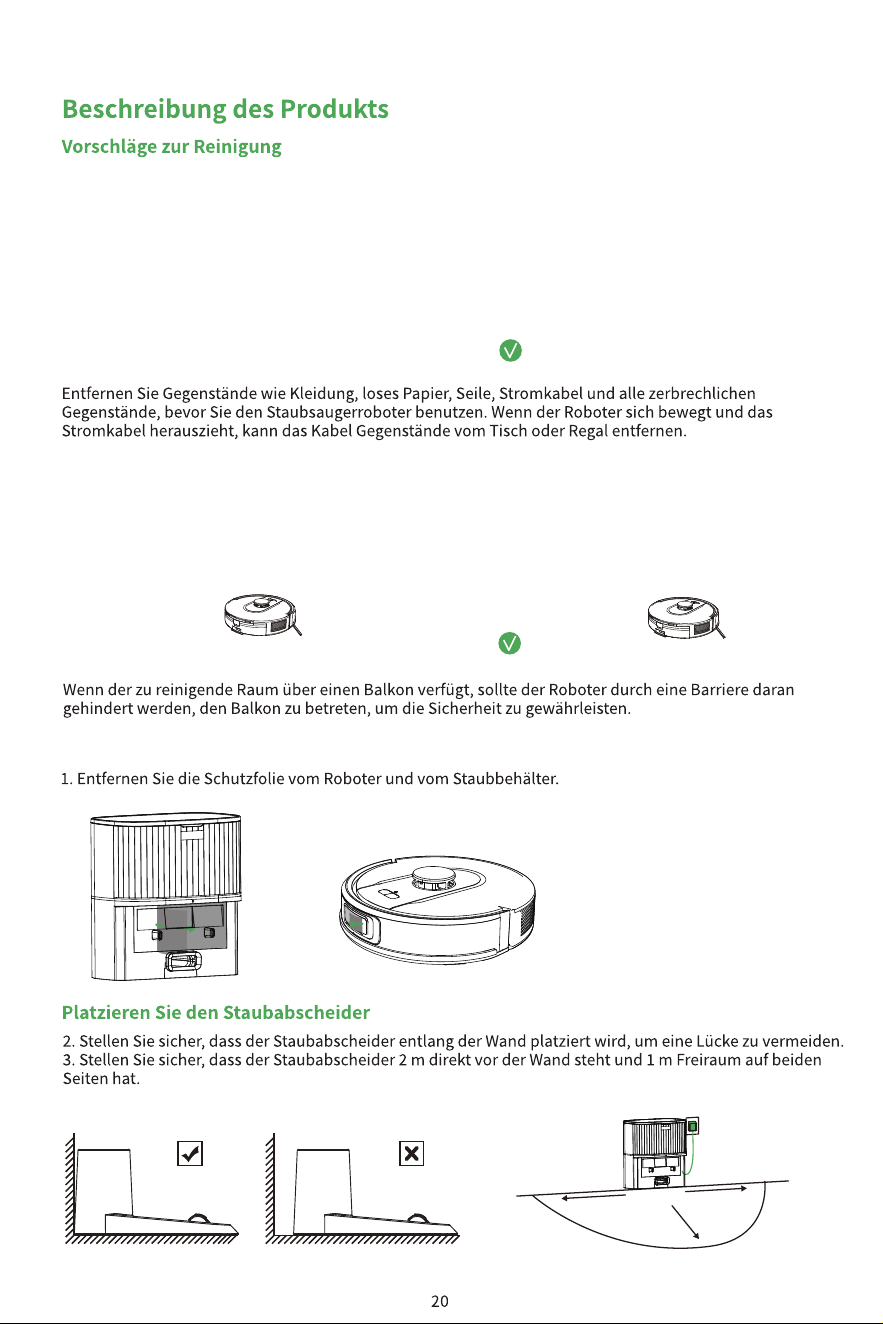 Beschreibung des Produkts

Vorschläge zur Reinigung

Entfernen Sie Gegenstände wie Kleidung, loses Papier, Seile, Stromkabel und alle zerbrechlichen Gegenstände, bevor Sie den Staubsaugerroboter benutzen. Wenn der Roboter sich bewegt und das Stromkabel herauszieht, kann das Kabel Gegenstände vom Tisch oder Regal entfernen.

Wenn der zu reinigende Raum über einen Balkon verfügt, sollte der Roboter durch eine Barriere daran gehindert werden, den Balkon zu betreten, um die Sicherheit zu gewährleisten.

1. Entfernen Sie die Schutzfolie vom Roboter und vom Staubbehälter.

Platzieren Sie den Staubabscheider

2. Stellen Sie sicher, dass der Staubabscheider entlang der Wand platziert wird, um eine Lücke zu vermeiden.
3. Stellen Sie sicher, dass der Staubabscheider 2 m direkt vor der Wand steht und 1 m Freiraum auf beiden Seiten hat.

20